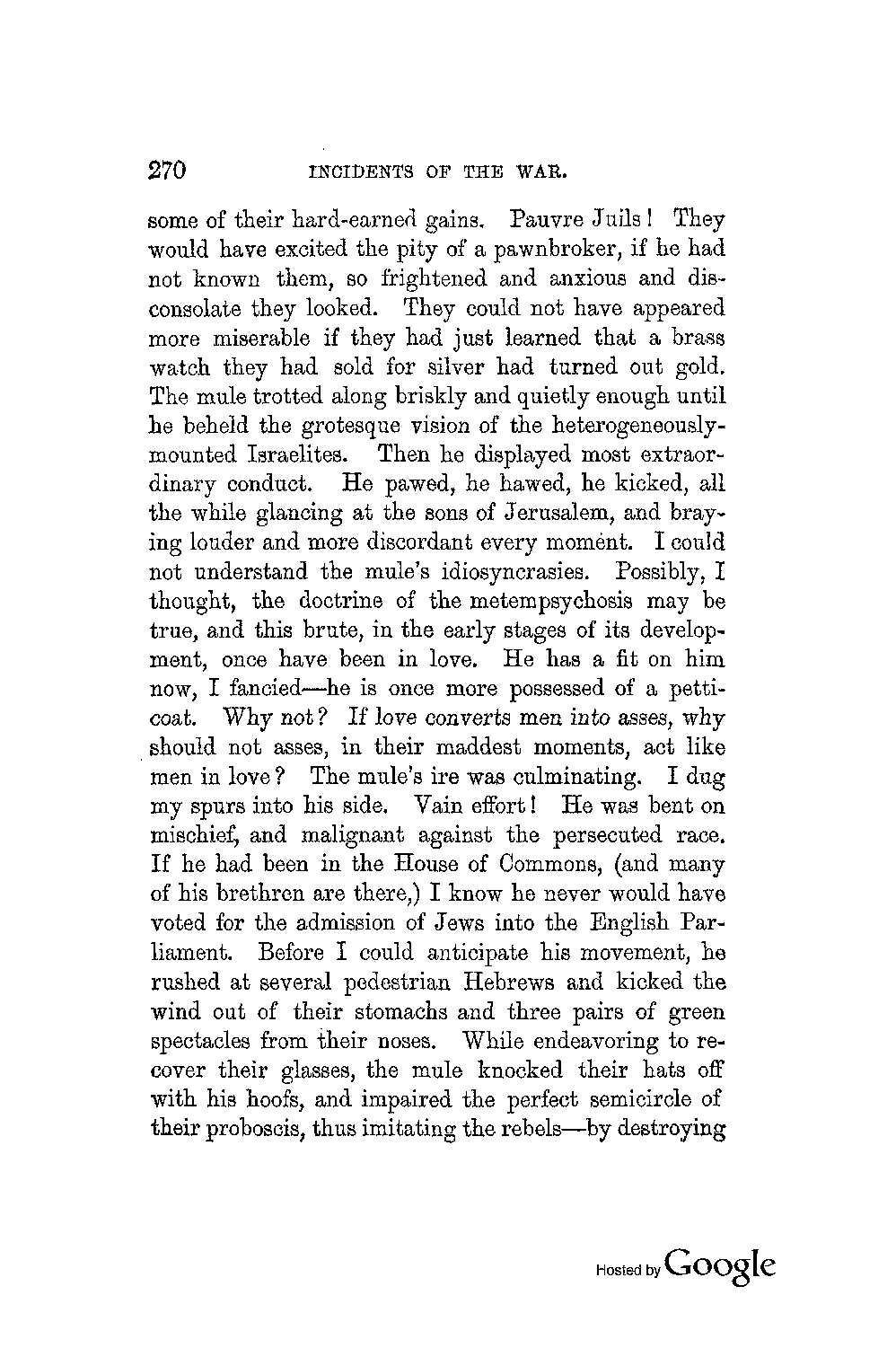 270 INCIDENTS OF THE WAR.

some of their hard-earned gains. Pauvre Juils! They would have excited the pity of a pawnbroker, if he had not known them, so frightened and anxious and disconsolate they looked. They could not have appeared more miserable if they had just learned that a brass watch they had sold for silver had turned out gold. The mule trotted along briskly and quietly enough until he beheld the grotesque vision of the heterogeneously-mounted Israelites. Then he displayed most extraordinary conduct. He pawed, he hawed, he kicked, all the while glancing at the sons of Jerusalem, and braying louder and more discordant every moment. I could not understand the mule's idiosyncrasies. Possibly, I thought, the doctrine of the metempsychosis may be true, and this brute, in the early stages of its development, once have been in love. He has a fit on him now, I fancied—he is once more possessed of a petticoat. Why not? If love converts men into asses, why should not asses, in their maddest moments, act like men in love? The mule's ire was culminating. I dug my spurs into his side. Vain effort! He was bent on mischief, and malignant against the persecuted race. If he had been in the House of Commons, (and many of his brethren are there,) I know he never would have voted for the admission of Jews into the English Parliament. Before I could anticipate his movement, he rushed at several pedestrian Hebrews and kicked the wind out of their stomachs and three pairs of green spectacles from their noses. While endeavoring to recover their glasses, the mule knocked their hats off with his hoofs, and impaired the perfect semicircle of their proboscis, thus imitating the rebels—by destroying

Hosted by Google